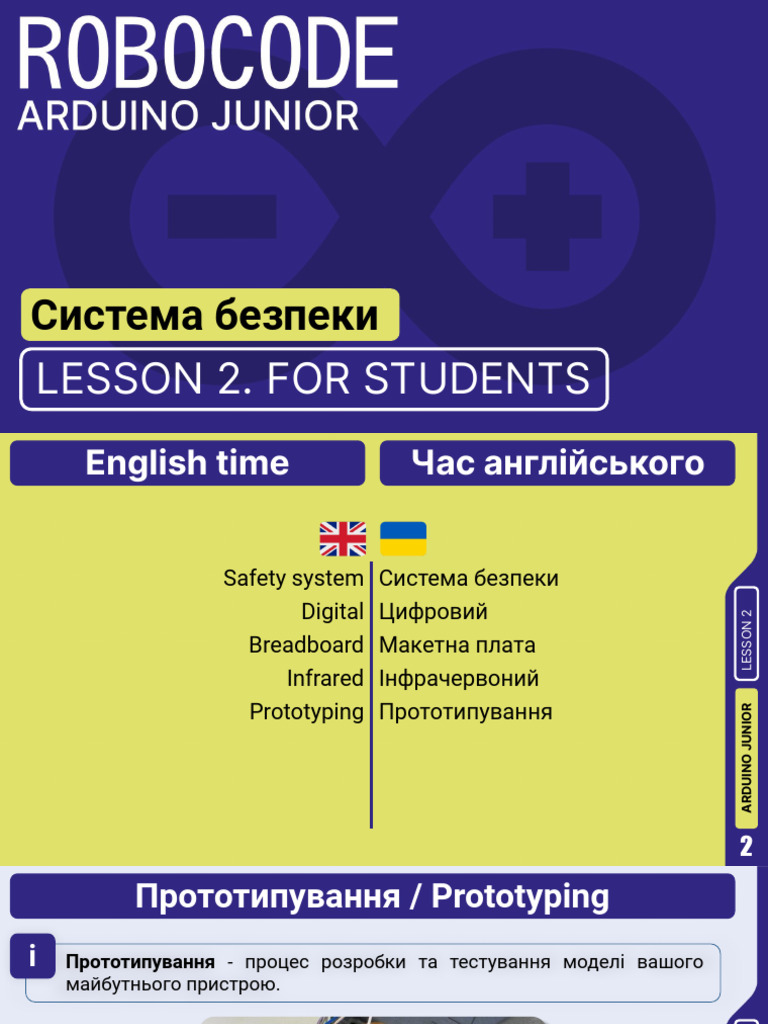 ROBOCODE
ARDUINO JUNIOR

Система безпеки

LESSON 2. FOR STUDENTS

English time

Час англійського

| | |
|---|---|
| Safety system | Система безпеки |
| Digital | Цифровий |
| Breadboard | Макетна плата |
| Infrared | Інфрачервоний |
| Prototyping | Прототипування |

LESSON 2

ARDUINO JUNIOR

2

Прототипування / Prototyping

i

**Прототипування** - процес розробки та тестування моделі вашого майбутнього пристрою.